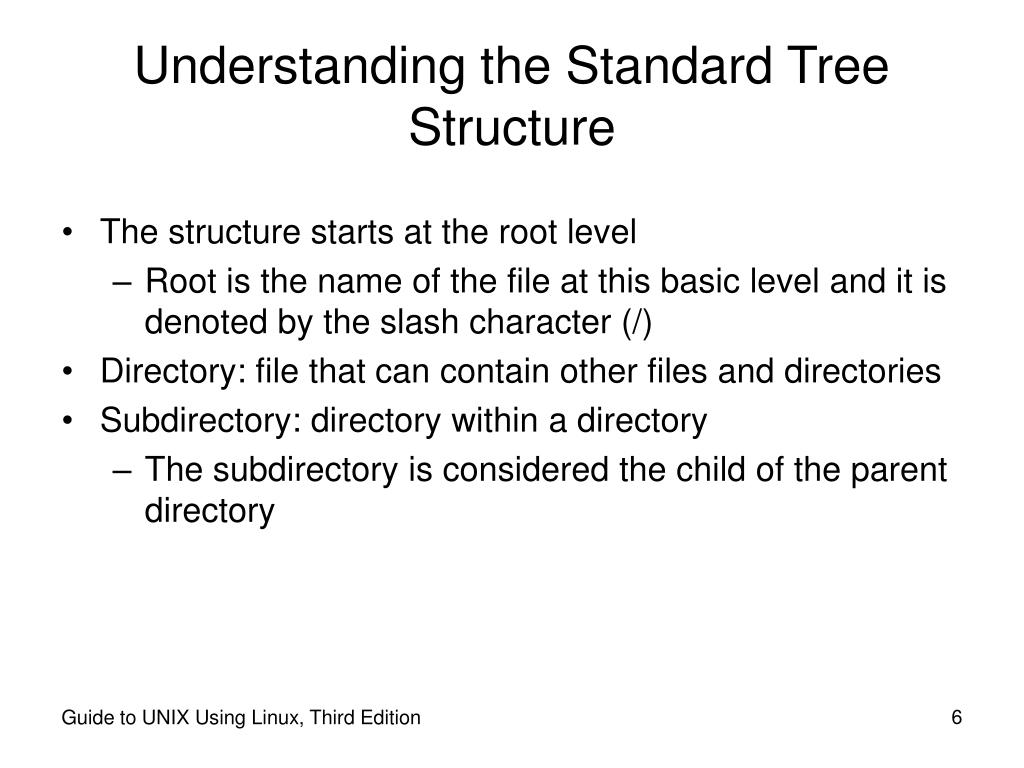 Understanding the Standard Tree Structure

• The structure starts at the root level
– Root is the name of the file at this basic level and it is denoted by the slash character (/)
• Directory: file that can contain other files and directories
• Subdirectory: directory within a directory
– The subdirectory is considered the child of the parent directory

Guide to UNIX Using Linux, Third Edition

6